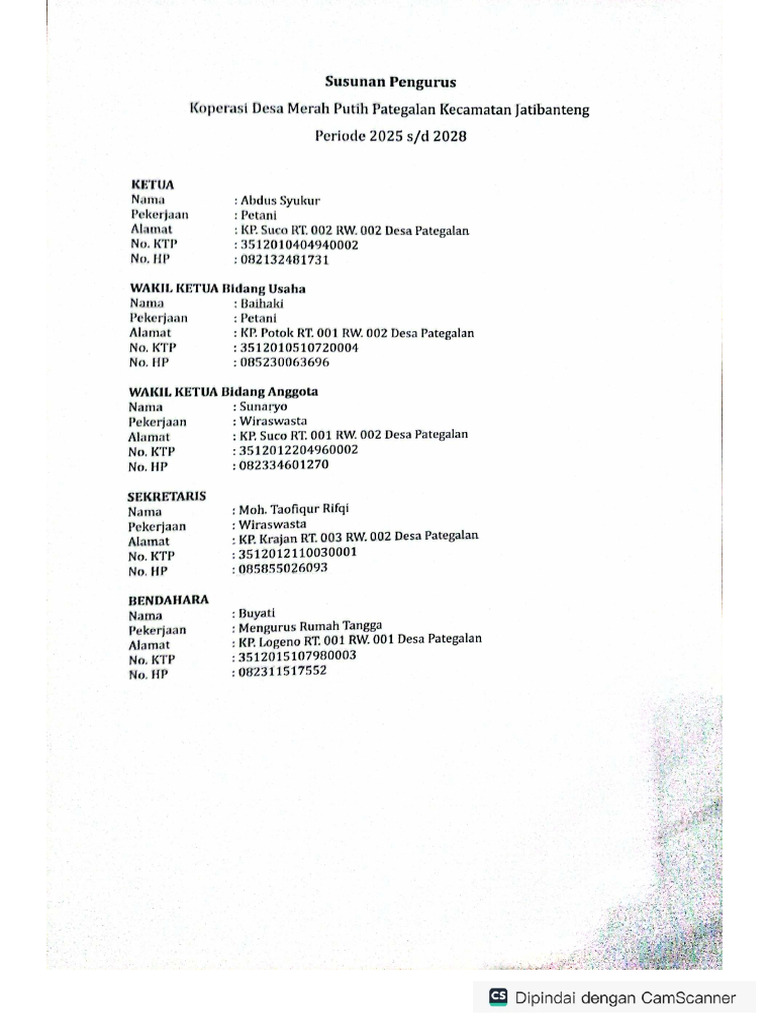 Susunan Pengurus

Koperasi Desa Merah Putih Pategalan Kecamatan Jatibanteng

Periode 2025 s/d 2028

KETUA
Nama : Abdus Syukur
Pekerjaan : Petani
Alamat : KP. Suco RT. 002 RW. 002 Desa Pategalan
No. KTP : 3512010404940002
No. HP : 082132481731

WAKIL KETUA Bidang Usaha
Nama : Baihaki
Pekerjaan : Petani
Alamat : KP. Potok RT. 001 RW. 002 Desa Pategalan
No. KTP : 3512010510720004
No. HP : 085230063696

WAKIL KETUA Bidang Anggota
Nama : Sunaryo
Pekerjaan : Wiraswasta
Alamat : KP. Suco RT. 001 RW. 002 Desa Pategalan
No. KTP : 3512012204960002
No. HP : 082334601270

SEKRETARIS
Nama : Moh. Taofiqur Rifqi
Pekerjaan : Wiraswasta
Alamat : KP. Krajan RT. 003 RW. 002 Desa Pategalan
No. KTP : 3512012110030001
No. HP : 085855026093

BENDAHARA
Nama : Buyati
Pekerjaan : Mengurus Rumah Tangga
Alamat : KP. Logeno RT. 001 RW. 001 Desa Pategalan
No. KTP : 3512015107980003
No. HP : 082311517552

CS Dipindai dengan CamScanner